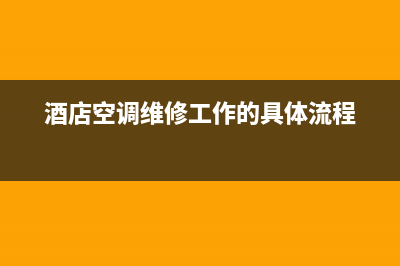 酒店空调维修工作的具体流程